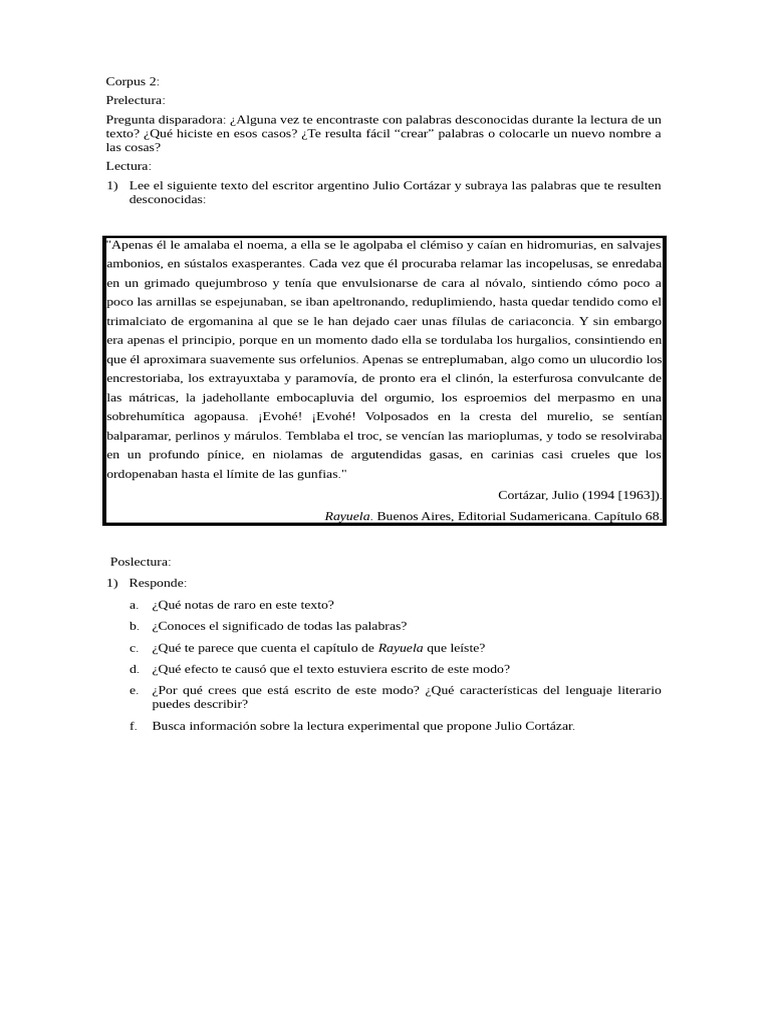 Corpus 2:

Prelectura:

Pregunta disparadora: ¿Alguna vez te encontraste con palabras desconocidas durante la lectura de un texto? ¿Qué hiciste en esos casos? ¿Te resulta fácil "crear" palabras o colocarle un nuevo nombre a las cosas?

Lectura:

1) Lee el siguiente texto del escritor argentino Julio Cortázar y subraya las palabras que te resulten desconocidas:

"Apenas él le amalaba el noema, a ella se le agolpaba el clémiso y caían en hidromurias, en salvajes ambonios, en sústalos exasperantes. Cada vez que él procuraba relamar las incopelusas, se enredaba en un grimado quejumbroso y tenía que envulsionarse de cara al nóvalo, sintiendo cómo poco a poco las arnillas se espejunaban, se iban apeltronando, reduplimiendo, hasta quedar tendido como el trimalciato de ergomanina al que se le han dejado caer unas fílulas de cariaconcia. Y sin embargo era apenas el principio, porque en un momento dado ella se tordulaba los hurgalios, consintiendo en que él aproximara suavemente sus orfelunios. Apenas se entreplumaban, algo como un ulucordio los encrestoriaba, los extrayuxtaba y paramovía, de pronto era el clinón, la esterfurosa convulcante de las mátricas, la jadehollante embocapluvia del orgumio, los esproemios del merpasmo en una sobrehumítica agopausa. ¡Evohé! ¡Evohé! Volposados en la cresta del murelio, se sentían balparamar, perlinos y márulos. Temblaba el troc, se vencían las marioplumas, y todo se resolviraba en un profundo pínice, en niolamas de argutendidas gasas, en carinias casi crueles que los ordopenaban hasta el límite de las gunfias."

Cortázar, Julio (1994 [1963]).
Rayuela. Buenos Aires, Editorial Sudamericana. Capítulo 68.

Poslectura:

1) Responde:

a. ¿Qué notas de raro en este texto?

b. ¿Conoces el significado de todas las palabras?

c. ¿Qué te parece que cuenta el capítulo de Rayuela que leíste?

d. ¿Qué efecto te causó que el texto estuviera escrito de este modo?

e. ¿Por qué crees que está escrito de este modo? ¿Qué características del lenguaje literario puedes describir?

f. Busca información sobre la lectura experimental que propone Julio Cortázar.